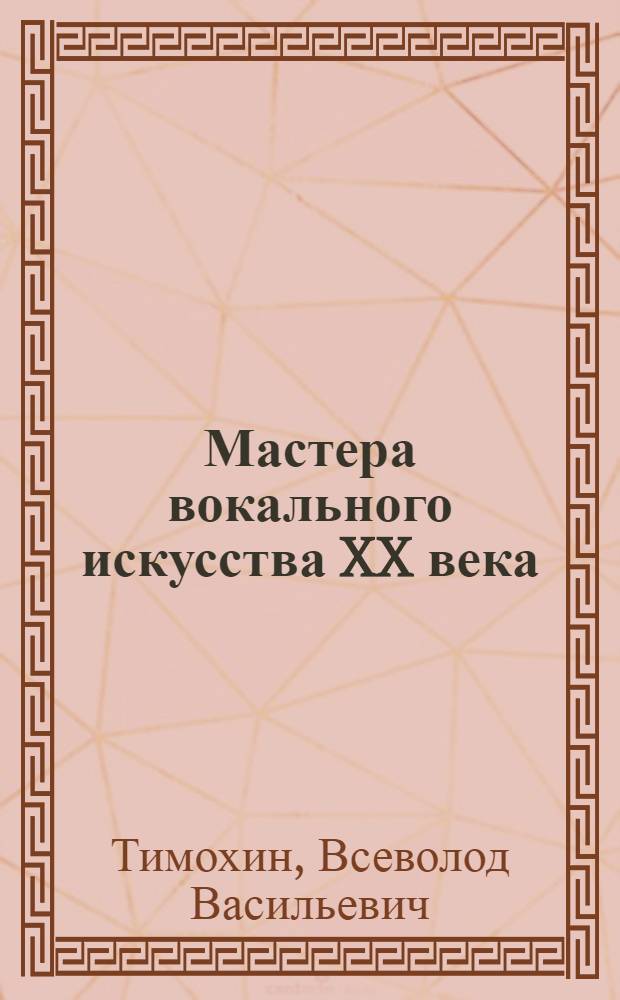 Мастера вокального искусства XX века

Тимохин, Всеволод Васильевич